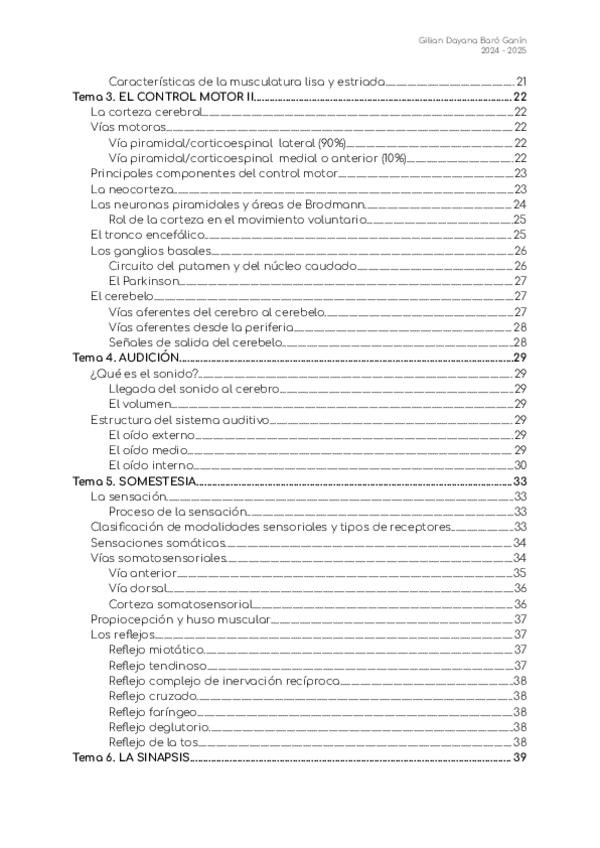 Gillian Dayana Baró Ganín
2024 - 2025

Características de la musculatura lisa y estriada 21
Tema 3. EL CONTROL MOTOR II 22
La corteza cerebral 22
Vías motoras 22
Vía piramidal/corticoespinal lateral (90%) 22
Vía piramidal/corticoespinal medial o anterior (10%) 22
Principales componentes del control motor 23
La neocorteza 23
Las neuronas piramidales y áreas de Brodmann 24
Rol de la corteza en el movimiento voluntario 25
El tronco encefálico 25
Los ganglios basales 26
Circuito del putamen y del núcleo caudado 26
El Parkinson 27
El cerebelo 27
Vías aferentes del cerebro al cerebelo 27
Vías aferentes desde la periferia 28
Señales de salida del cerebelo 28
Tema 4. AUDICIÓN 29
¿Qué es el sonido? 29
Llegada del sonido al cerebro 29
El volumen 29
Estructura del sistema auditivo 29
El oído externo 29
El oído medio 29
El oído interno 30
Tema 5. SOMESTESIA 33
La sensación 33
Proceso de la sensación 33
Clasificación de modalidades sensoriales y tipos de receptores 33
Sensaciones somáticas 34
Vías somatosensoriales 34
Vía anterior 35
Vía dorsal 36
Corteza somatosensorial 36
Propiocepción y huso muscular 37
Los reflejos 37
Reflejo miotático 37
Reflejo tendinoso 37
Reflejo complejo de inervación recíproca 38
Reflejo cruzado 38
Reflejo faríngeo 38
Reflejo deglutorio 38
Reflejo de la tos 38
Tema 6. LA SINAPSIS 39